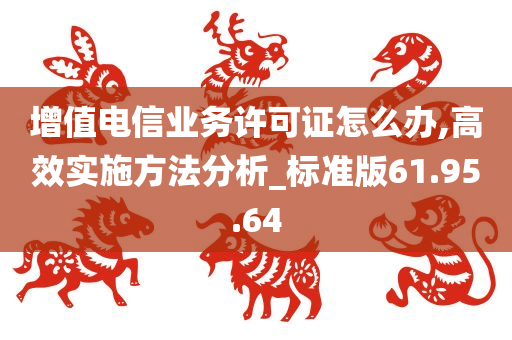 增值电信业务许可证怎么办,高效实施方法分析_标准版61.95.64